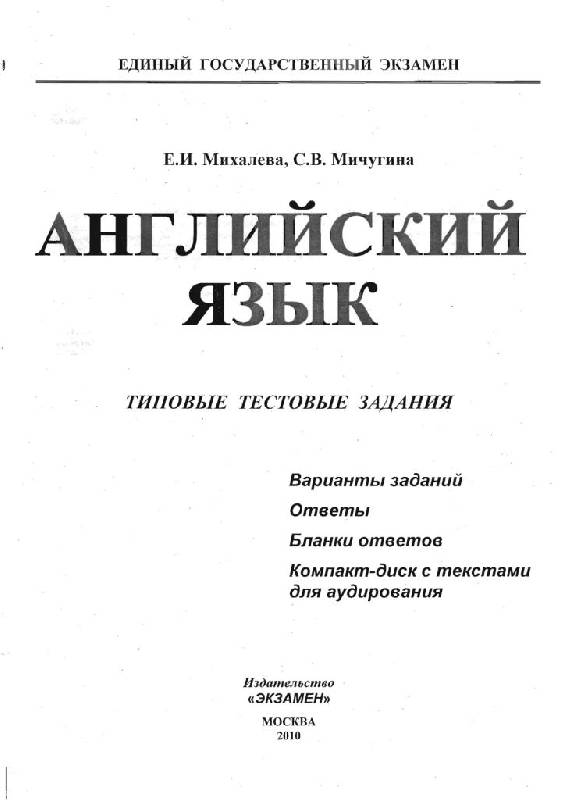 ЕДИНЫЙ ГОСУДАРСТВЕННЫЙ ЭКЗАМЕН

Е.И. Михалева, С.В. Мичугина

АНГЛИЙСКИЙ ЯЗЫК

ТИПОВЫЕ ТЕСТОВЫЕ ЗАДАНИЯ

Варианты заданий

Ответы

Бланки ответов

Компакт-диск с текстами для аудирования

Издательство «ЭКЗАМЕН»

МОСКВА
2010